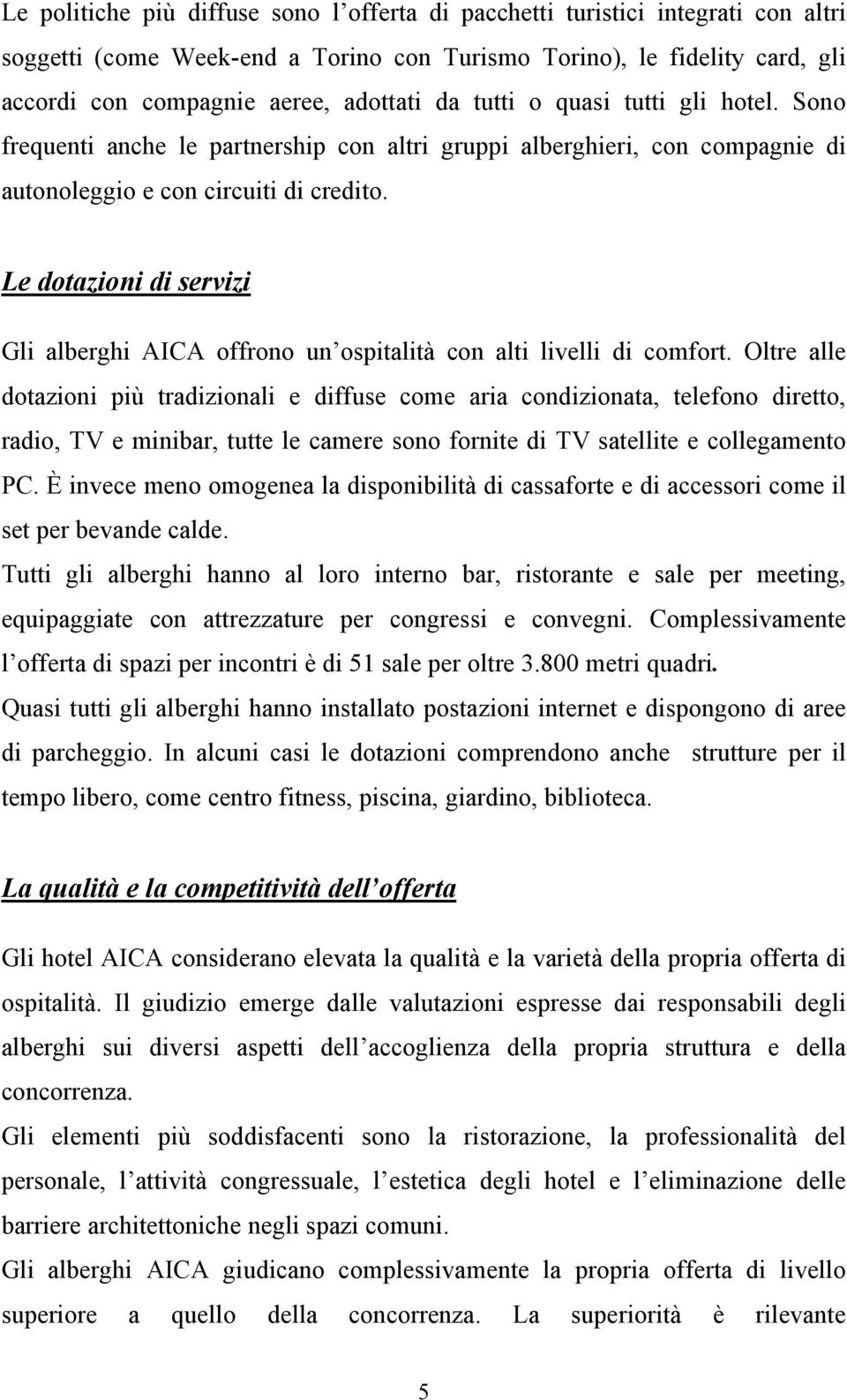 Le politiche più diffuse sono l'offerta di pacchetti turistici integrati con altri soggetti (come Week-end a Torino con Turismo Torino), le fidelity card, gli accordi con compagnie aeree, adottati da tutti o quasi tutti gli hotel. Sono frequenti anche le partnership con altri gruppi alberghieri, con compagnie di autonoleggio e con circuiti di credito.

Le dotazioni di servizi

Gli alberghi AICA offrono un'ospitalità con alti livelli di comfort. Oltre alle dotazioni più tradizionali e diffuse come aria condizionata, telefono diretto, radio, TV e minibar, tutte le camere sono fornite di TV satellite e collegamento PC. È invece meno omogenea la disponibilità di cassaforte e di accessori come il set per bevande calde.

Tutti gli alberghi hanno al loro interno bar, ristorante e sale per meeting, equipaggiate con attrezzature per congressi e convegni. Complessivamente l'offerta di spazi per incontri è di 51 sale per oltre 3.800 metri quadri.

Quasi tutti gli alberghi hanno installato postazioni internet e dispongono di aree di parcheggio. In alcuni casi le dotazioni comprendono anche strutture per il tempo libero, come centro fitness, piscina, giardino, biblioteca.

La qualità e la competitività dell'offerta

Gli hotel AICA considerano elevata la qualità e la varietà della propria offerta di ospitalità. Il giudizio emerge dalle valutazioni espresse dai responsabili degli alberghi sui diversi aspetti dell'accoglienza della propria struttura e della concorrenza.

Gli elementi più soddisfacenti sono la ristorazione, la professionalità del personale, l'attività congressuale, l'estetica degli hotel e l'eliminazione delle barriere architettoniche negli spazi comuni.

Gli alberghi AICA giudicano complessivamente la propria offerta di livello superiore a quello della concorrenza. La superiorità è rilevante

5